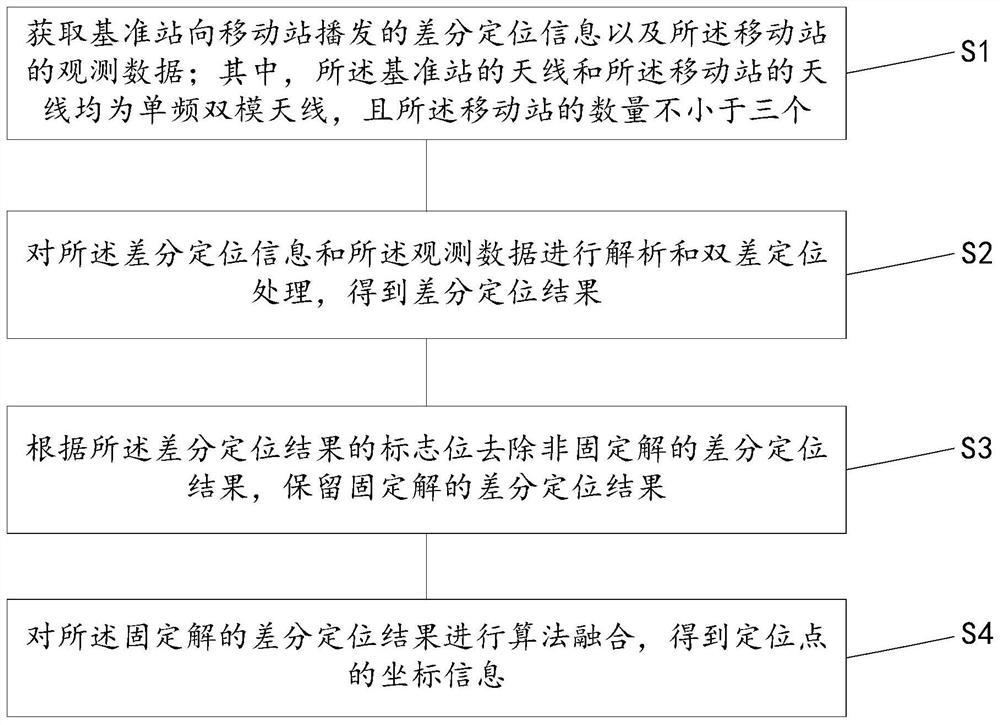 获取基准站向移动站播发的差分定位信息以及所述移动站的观测数据；其中，所述基准站的天线和所述移动站的天线均为单频双模天线，且所述移动站的数量不小于三个

S1

对所述差分定位信息和所述观测数据进行解析和双差定位处理，得到差分定位结果

S2

根据所述差分定位结果的标志位去除非固定解的差分定位结果，保留固定解的差分定位结果

S3

对所述固定解的差分定位结果进行算法融合，得到定位点的坐标信息

S4